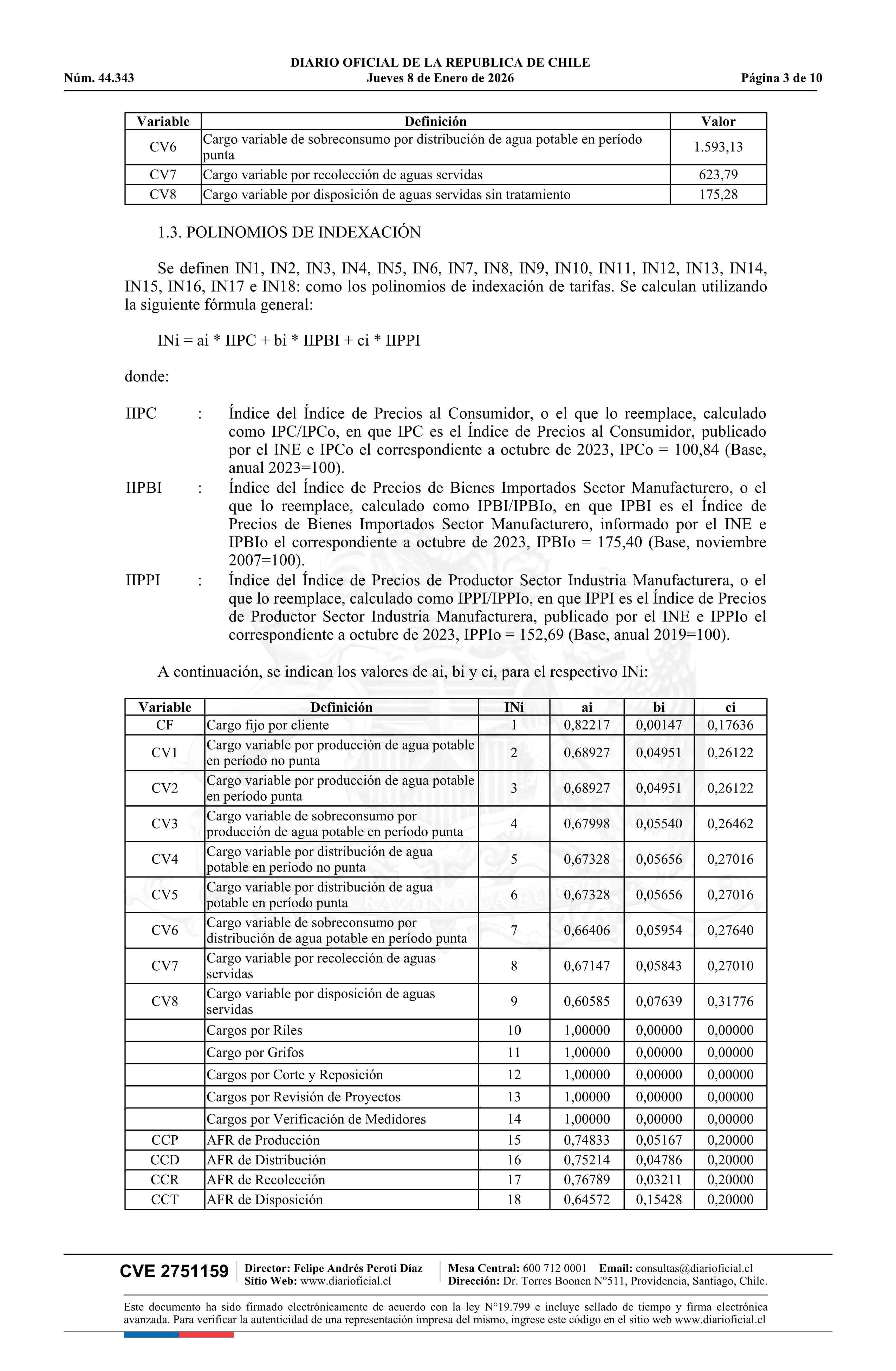 DIARIO OFICIAL DE LA REPUBLICA DE CHILE
Núm. 44.343 Jueves 8 de Enero de 2026 Página 3 de 10

| Variable | Definición | Valor |
|---|---|---|
| CV6 | Cargo variable de sobreconsumo por distribución de agua potable en período punta | 1.593,13 |
| CV7 | Cargo variable por recolección de aguas servidas | 623,79 |
| CV8 | Cargo variable por disposición de aguas servidas sin tratamiento | 175,28 |

1.3. POLINOMIOS DE INDEXACIÓN

Se definen IN1, IN2, IN3, IN4, IN5, IN6, IN7, IN8, IN9, IN10, IN11, IN12, IN13, IN14, IN15, IN16, IN17 e IN18: como los polinomios de indexación de tarifas. Se calculan utilizando la siguiente fórmula general:

INi = ai * IIPC + bi * IIPBI + ci * IIPPI

donde:

IIPC : Índice del Índice de Precios al Consumidor, o el que lo reemplace, calculado como IPC/IPCo, en que IPC es el Índice de Precios al Consumidor, publicado por el INE e IPCo el correspondiente a octubre de 2023, IPCo = 100,84 (Base, anual 2023=100).

IIPBI : Índice del Índice de Precios de Bienes Importados Sector Manufacturero, o el que lo reemplace, calculado como IPBI/IPBIo, en que IPBI es el Índice de Precios de Bienes Importados Sector Manufacturero, informado por el INE e IPBIo el correspondiente a octubre de 2023, IPBIo = 175,40 (Base, noviembre 2007=100).

IIPPI : Índice del Índice de Precios de Productor Sector Industria Manufacturera, o el que lo reemplace, calculado como IPPI/IPPIo, en que IPPI es el Índice de Precios de Productor Sector Industria Manufacturera, publicado por el INE e IPPIo el correspondiente a octubre de 2023, IPPIo = 152,69 (Base, anual 2019=100).

A continuación, se indican los valores de ai, bi y ci, para el respectivo INi:

| Variable | Definición | INi | ai | bi | ci |
|---|---|---|---|---|---|
| CF | Cargo fijo por cliente | 1 | 0,82217 | 0,00147 | 0,17636 |
| CV1 | Cargo variable por producción de agua potable en período no punta | 2 | 0,68927 | 0,04951 | 0,26122 |
| CV2 | Cargo variable por producción de agua potable en período punta | 3 | 0,68927 | 0,04951 | 0,26122 |
| CV3 | Cargo variable de sobreconsumo por producción de agua potable en período punta | 4 | 0,67998 | 0,05540 | 0,26462 |
| CV4 | Cargo variable por distribución de agua potable en período no punta | 5 | 0,67328 | 0,05656 | 0,27016 |
| CV5 | Cargo variable por distribución de agua potable en período punta | 6 | 0,67328 | 0,05656 | 0,27016 |
| CV6 | Cargo variable de sobreconsumo por distribución de agua potable en período punta | 7 | 0,66406 | 0,05954 | 0,27640 |
| CV7 | Cargo variable por recolección de aguas servidas | 8 | 0,67147 | 0,05843 | 0,27010 |
| CV8 | Cargo variable por disposición de aguas servidas | 9 | 0,60585 | 0,07639 | 0,31776 |
| | Cargos por Riles | 10 | 1,00000 | 0,00000 | 0,00000 |
| | Cargo por Grifos | 11 | 1,00000 | 0,00000 | 0,00000 |
| | Cargos por Corte y Reposición | 12 | 1,00000 | 0,00000 | 0,00000 |
| | Cargos por Revisión de Proyectos | 13 | 1,00000 | 0,00000 | 0,00000 |
| | Cargos por Verificación de Medidores | 14 | 1,00000 | 0,00000 | 0,00000 |
| CCP | AFR de Producción | 15 | 0,74833 | 0,05167 | 0,20000 |
| CCD | AFR de Distribución | 16 | 0,75214 | 0,04786 | 0,20000 |
| CCR | AFR de Recolección | 17 | 0,76789 | 0,03211 | 0,20000 |
| CCT | AFR de Disposición | 18 | 0,64572 | 0,15428 | 0,20000 |

CVE 2751159 Director: Felipe Andrés Peroti Díaz Sitio Web: www.diarioficial.cl Mesa Central: 600 712 0001 Email: consultas@diarioficial.cl Dirección: Dr. Torres Boonen N°511, Providencia, Santiago, Chile.

Este documento ha sido firmado electrónicamente de acuerdo con la ley N°19.799 e incluye sellado de tiempo y firma electrónica avanzada. Para verificar la autenticidad de una representación impresa del mismo, ingrese este código en el sitio web www.diarioficial.cl